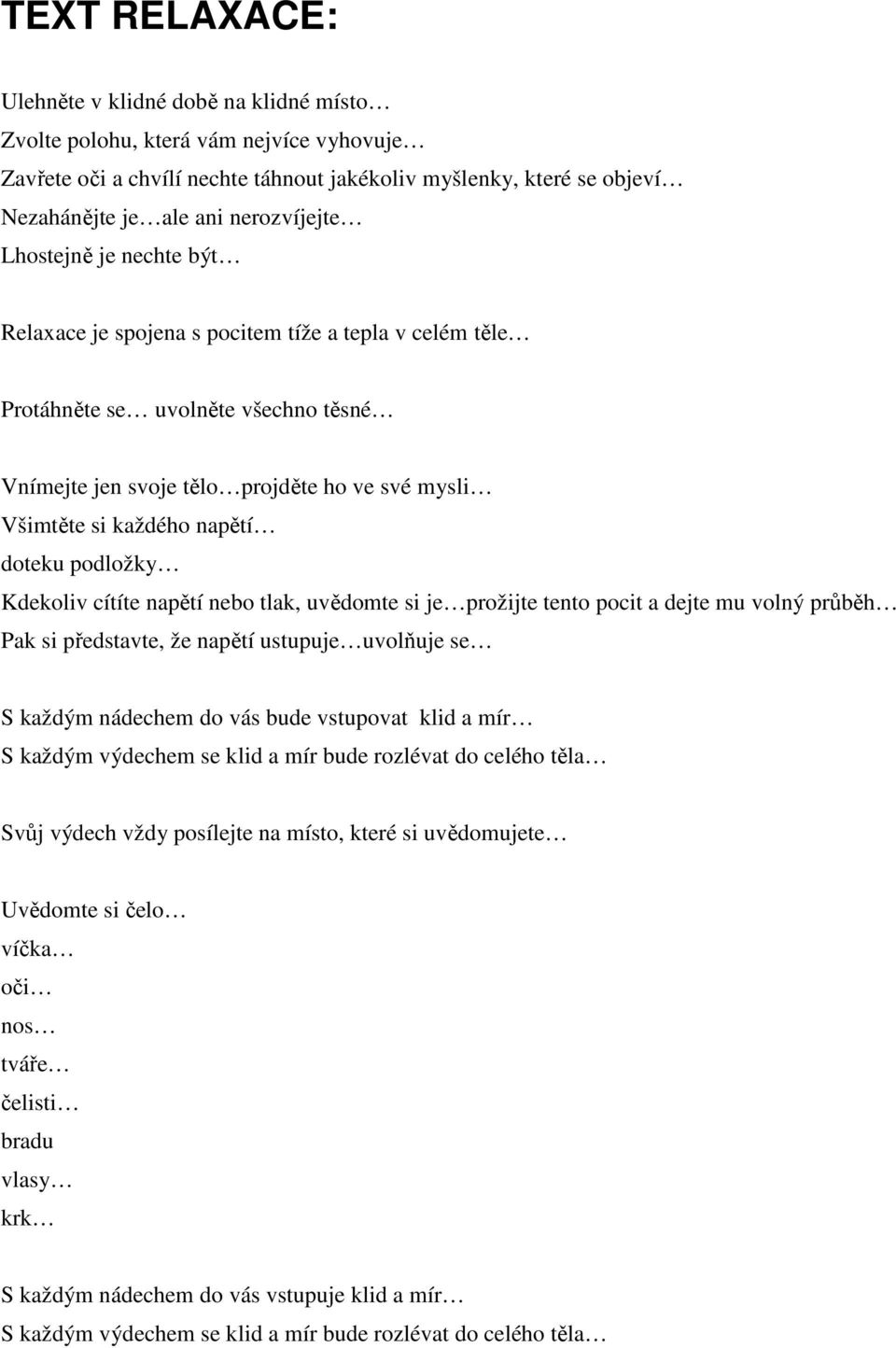 TEXT RELAXACE:

Ulehněte v klidné době na klidné místo…
Zvolte polohu, která vám nejvíce vyhovuje…
Zavřete oči a chvílí nechte táhnout jakékoliv myšlenky, které se objeví…
Nezahánějte je…ale ani nerozvíjejte…
Lhostejně je nechte být…

Relaxace je spojena s pocitem tíže a tepla v celém těle…

Protáhněte se… uvolněte všechno těsné…

Vnímejte jen svoje tělo…projděte ho ve své mysli…
Všimtěte si každého napětí…
doteku podložky…
Kdekoliv cítíte napětí nebo tlak, uvědomte si je…prožijte tento pocit a dejte mu volný průběh…
Pak si představte, že napětí ustupuje…uvolňuje se…

S každým nádechem do vás bude vstupovat klid a mír…
S každým výdechem se klid a mír bude rozlévat do celého těla…

Svůj výdech vždy posílejte na místo, které si uvědomujete…

Uvědomte si čelo…
víčka…
oči…
nos…
tváře…
čelisti…
bradu
vlasy…
krk…

S každým nádechem do vás vstupuje klid a mír…
S každým výdechem se klid a mír bude rozlévat do celého těla…